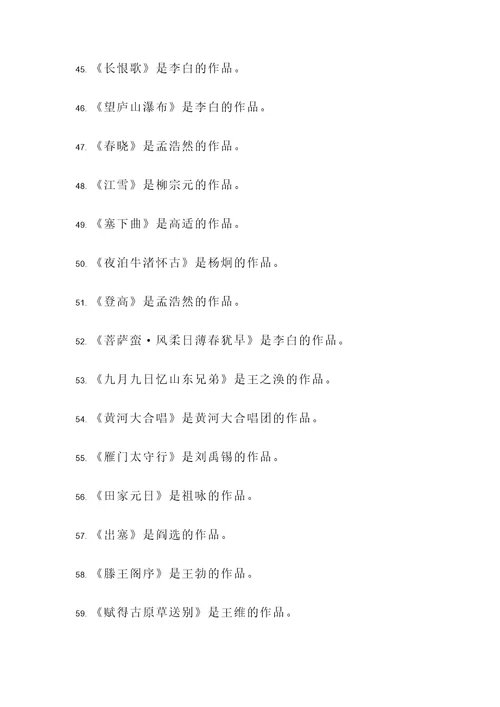 45. 《长恨歌》是李白的作品。

46. 《望庐山瀑布》是李白的作品。

47. 《春晓》是孟浩然的作品。

48. 《江雪》是柳宗元的作品。

49. 《塞下曲》是高适的作品。

50. 《夜泊牛渚怀古》是杨炯的作品。

51. 《登高》是孟浩然的作品。

52. 《菩萨蛮·风柔日薄春犹早》是李白的作品。

53. 《九月九日忆山东兄弟》是王之涣的作品。

54. 《黄河大合唱》是黄河大合唱团的作品。

55. 《雁门太守行》是刘禹锡的作品。

56. 《田家元日》是祖咏的作品。

57. 《出塞》是阎选的作品。

58. 《滕王阁序》是王勃的作品。

59. 《赋得古原草送别》是王维的作品。